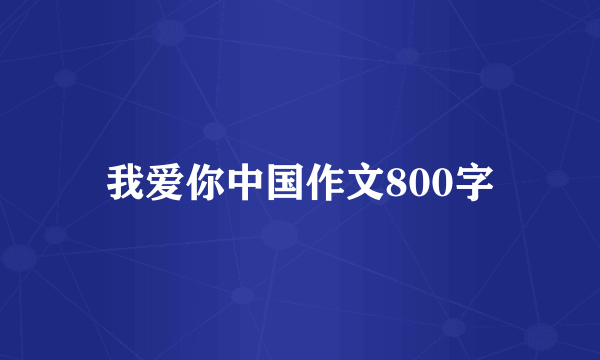 我爱你中国作文800字